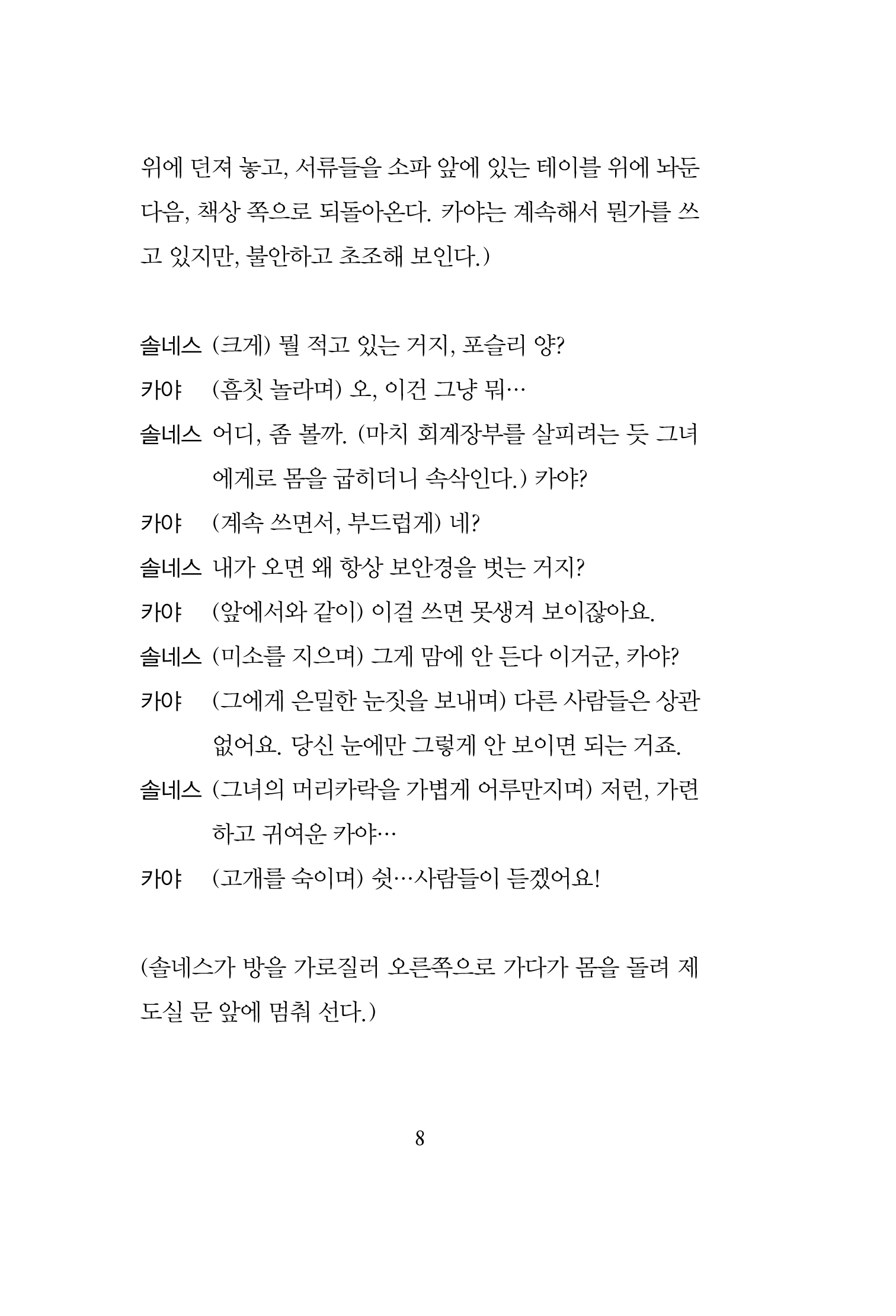 위에 던져 놓고, 서류들을 소파 앞에 있는 테이블 위에 놔둔 다음, 책상 쪽으로 되돌아온다. 카야는 계속해서 뭔가를 쓰고 있지만, 불안하고 초조해 보인다.)

솔네스 (크게) 뭘 적고 있는 거지, 포슬리 양?

카야 (흠칫 놀라며) 오, 이건 그냥 뭐…

솔네스 어디, 좀 볼까. (마치 회계장부를 살피려는 듯 그녀에게로 몸을 굽히더니 속삭인다.) 카야?

카야 (계속 쓰면서, 부드럽게) 네?

솔네스 내가 오면 왜 항상 보안경을 벗는 거지?

카야 (앞에서와 같이) 이걸 쓰면 못생겨 보이잖아요.

솔네스 (미소를 지으며) 그게 맘에 안 든다 이거군, 카야?

카야 (그에게 은밀한 눈짓을 보내며) 다른 사람들은 상관없어요. 당신 눈에만 그렇게 안 보이면 되는 거죠.

솔네스 (그녀의 머리카락을 가볍게 어루만지며) 저런, 가련하고 귀여운 카야…

카야 (고개를 숙이며) 쉿…사람들이 듣겠어요!

(솔네스가 방을 가로질러 오른쪽으로 가다가 몸을 돌려 제도실 문 앞에 멈춰 선다.)

8